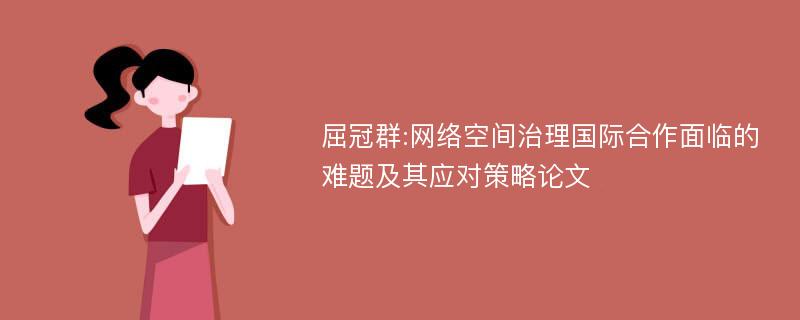 屈冠群:网络空间治理国际合作面临的难题及其应对策略论文